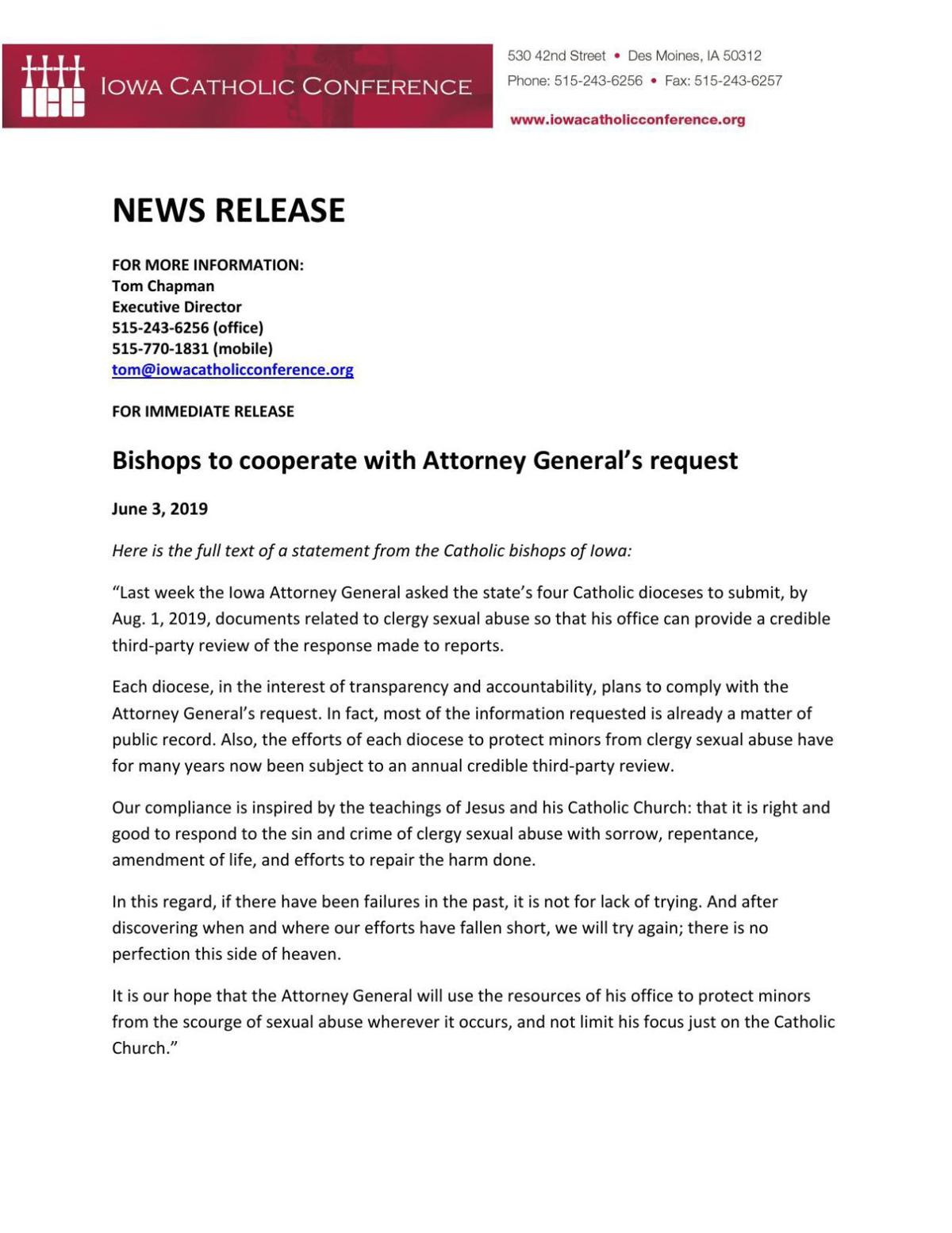 ICC IOWA CATHOLIC CONFERENCE

530 42nd Street • Des Moines, IA 50312
Phone: 515-243-6256 • Fax: 515-243-6257

www.iowacatholicconference.org

NEWS RELEASE

FOR MORE INFORMATION:
Tom Chapman
Executive Director
515-243-6256 (office)
515-770-1831 (mobile)
tom@iowacatholicconference.org

FOR IMMEDIATE RELEASE

Bishops to cooperate with Attorney General's request

June 3, 2019

Here is the full text of a statement from the Catholic bishops of Iowa:

"Last week the Iowa Attorney General asked the state's four Catholic dioceses to submit, by Aug. 1, 2019, documents related to clergy sexual abuse so that his office can provide a credible third-party review of the response made to reports.

Each diocese, in the interest of transparency and accountability, plans to comply with the Attorney General's request. In fact, most of the information requested is already a matter of public record. Also, the efforts of each diocese to protect minors from clergy sexual abuse have for many years now been subject to an annual credible third-party review.

Our compliance is inspired by the teachings of Jesus and his Catholic Church: that it is right and good to respond to the sin and crime of clergy sexual abuse with sorrow, repentance, amendment of life, and efforts to repair the harm done.

In this regard, if there have been failures in the past, it is not for lack of trying. And after discovering when and where our efforts have fallen short, we will try again; there is no perfection this side of heaven.

It is our hope that the Attorney General will use the resources of his office to protect minors from the scourge of sexual abuse wherever it occurs, and not limit his focus just on the Catholic Church."